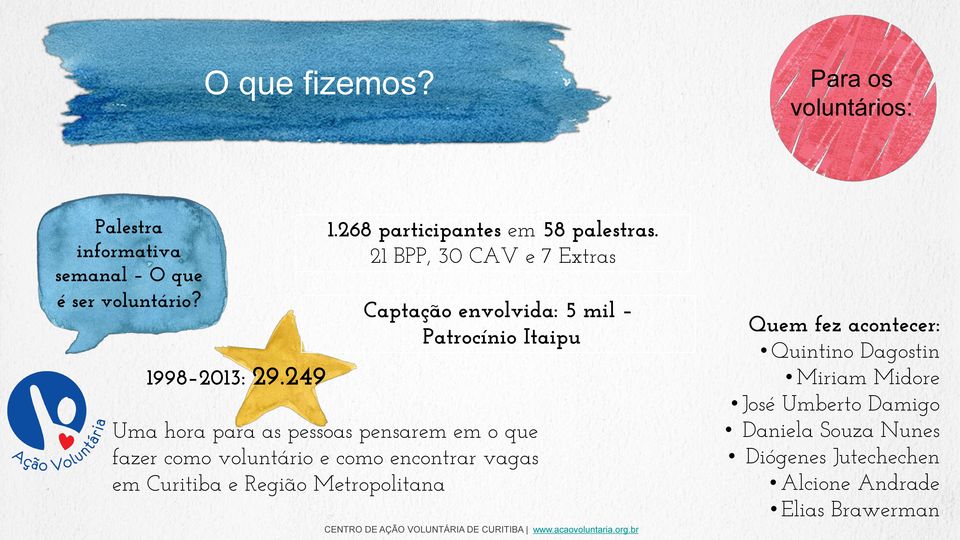 O que fizemos?

Para os voluntários:

Palestra informativa semanal – O que é ser voluntário?

1.268 participantes em 58 palestras.
21 BPP, 30 CAV e 7 Extras

Captação envolvida: 5 mil – Patrocínio Itaipu

1998-2013: 29.249

Ação Voluntária

Uma hora para as pessoas pensarem em o que fazer como voluntário e como encontrar vagas em Curitiba e Região Metropolitana

Quem fez acontecer:
• Quintino Dagostin
• Miriam Midore
• José Umberto Damigo
• Daniela Souza Nunes
• Diógenes Jutechechen
• Alcione Andrade
• Elias Brawerman

CENTRO DE AÇÃO VOLUNTÁRIA DE CURITIBA | www.acaovoluntaria.org.br